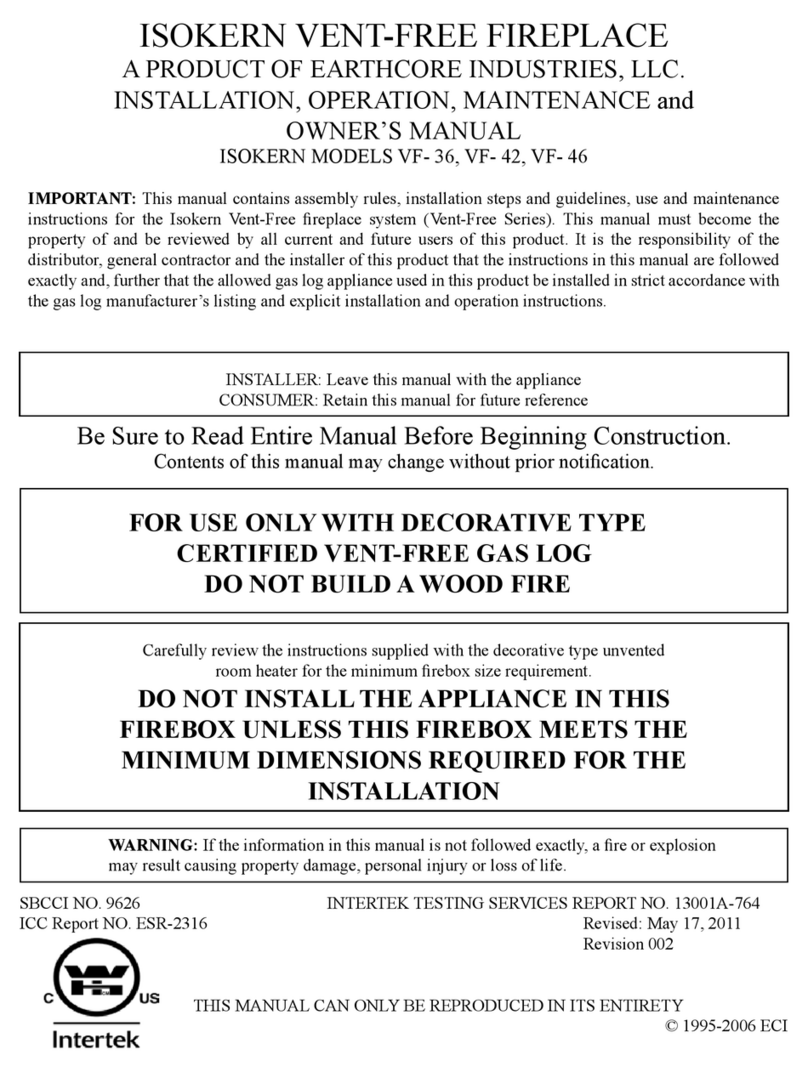 ISOKERN VENT-FREE FIREPLACE
A PRODUCT OF EARTHCORE INDUSTRIES, LLC.
INSTALLATION, OPERATION, MAINTENANCE and
OWNER'S MANUAL
ISOKERN MODELS VF- 36, VF- 42, VF- 46

IMPORTANT: This manual contains assembly rules, installation steps and guidelines, use and maintenance instructions for the Isokern Vent-Free fireplace system (Vent-Free Series). This manual must become the property of and be reviewed by all current and future users of this product. It is the responsibility of the distributor, general contractor and the installer of this product that the instructions in this manual are followed exactly and, further that the allowed gas log appliance used in this product be installed in strict accordance with the gas log manufacturer's listing and explicit installation and operation instructions.

INSTALLER: Leave this manual with the appliance
CONSUMER: Retain this manual for future reference

Be Sure to Read Entire Manual Before Beginning Construction.
Contents of this manual may change without prior notification.

FOR USE ONLY WITH DECORATIVE TYPE
CERTIFIED VENT-FREE GAS LOG
DO NOT BUILD A WOOD FIRE

Carefully review the instructions supplied with the decorative type unvented room heater for the minimum firebox size requirement.

DO NOT INSTALL THE APPLIANCE IN THIS FIREBOX UNLESS THIS FIREBOX MEETS THE MINIMUM DIMENSIONS REQUIRED FOR THE INSTALLATION

WARNING: If the information in this manual is not followed exactly, a fire or explosion may result causing property damage, personal injury or loss of life.

SBCCI NO. 9626
ICC Report NO. ESR-2316

INTERTEK TESTING SERVICES REPORT NO. 13001A-764
Revised: May 17, 2011
Revision 002

C US
Intertek

THIS MANUAL CAN ONLY BE REPRODUCED IN ITS ENTIRETY
© 1995-2006 ECI